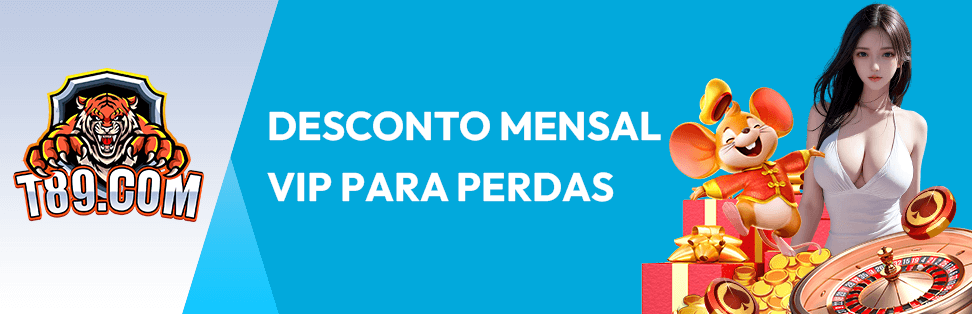 T89.COM

DESCONTO MENSAL VIP PARA PERDAS